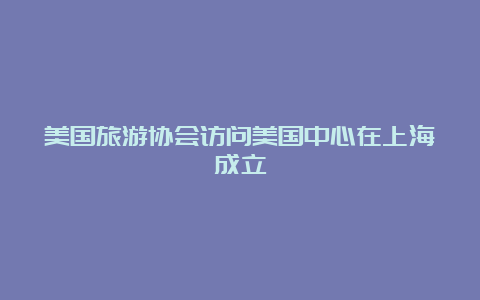 美国旅游协会访问美国中心在上海成立